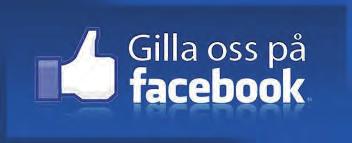 Gilla oss på
facebook